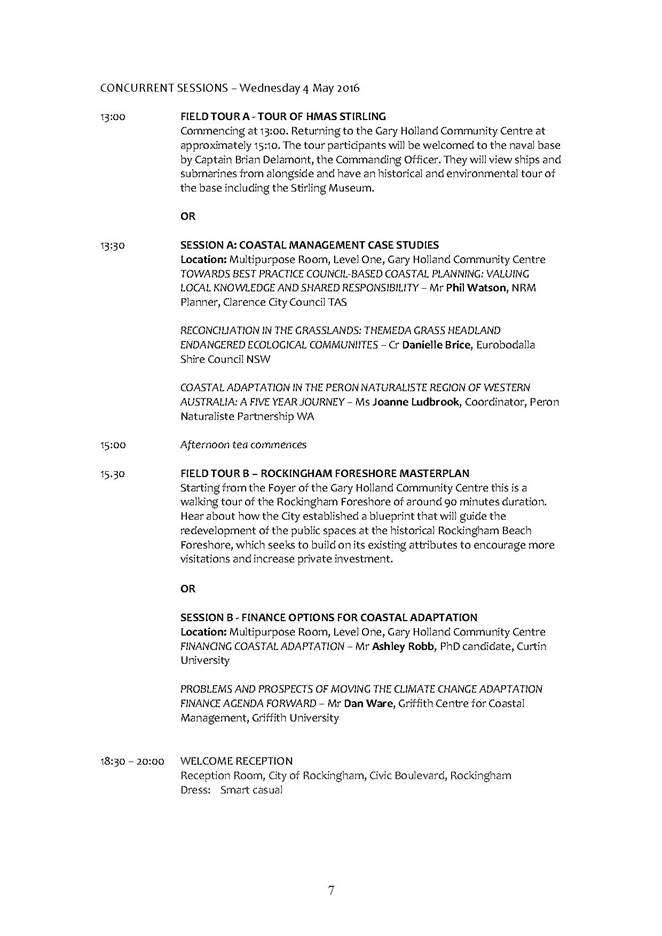 CONCURRENT SESSIONS – Wednesday 4 May 2016

13:00

FIELD TOUR A - TOUR OF HMAS STIRLING
Commencing at 13:00. Returning to the Gary Holland Community Centre at approximately 15:10. The tour participants will be welcomed to the naval base by Captain Brian Delamont, the Commanding Officer. They will view ships and submarines from alongside and have an historical and environmental tour of the base including the Stirling Museum.

OR

13:30

SESSION A: COASTAL MANAGEMENT CASE STUDIES
Location: Multipurpose Room, Level One, Gary Holland Community Centre
TOWARDS BEST PRACTICE COUNCIL-BASED COASTAL PLANNING: VALUING LOCAL KNOWLEDGE AND SHARED RESPONSIBILITY – Mr Phil Watson, NRM Planner, Clarence City Council TAS

RECONCILIATION IN THE GRASSLANDS: THEMEDA GRASS HEADLAND ENDANGERED ECOLOGICAL COMMUNIITES – Cr Danielle Brice, Eurobodalla Shire Council NSW

COASTAL ADAPTATION IN THE PERON NATURALISTE REGION OF WESTERN AUSTRALIA: A FIVE YEAR JOURNEY – Ms Joanne Ludbrook, Coordinator, Peron Naturaliste Partnership WA

15:00

Afternoon tea commences

15.30

FIELD TOUR B – ROCKINGHAM FORESHORE MASTERPLAN
Starting from the Foyer of the Gary Holland Community Centre this is a walking tour of the Rockingham Foreshore of around 90 minutes duration. Hear about how the City established a blueprint that will guide the redevelopment of the public spaces at the historical Rockingham Beach Foreshore, which seeks to build on its existing attributes to encourage more visitations and increase private investment.

OR

SESSION B - FINANCE OPTIONS FOR COASTAL ADAPTATION
Location: Multipurpose Room, Level One, Gary Holland Community Centre
FINANCING COASTAL ADAPTATION – Mr Ashley Robb, PhD candidate, Curtin University

PROBLEMS AND PROSPECTS OF MOVING THE CLIMATE CHANGE ADAPTATION FINANCE AGENDA FORWARD – Mr Dan Ware, Griffith Centre for Coastal Management, Griffith University

18:30 – 20:00

WELCOME RECEPTION
Reception Room, City of Rockingham, Civic Boulevard, Rockingham
Dress: Smart casual

7